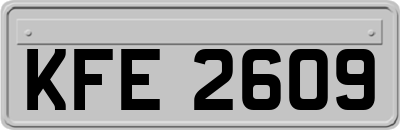 KFE 2609